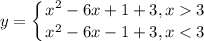 $y = \begin{cases} x^2 - 6x + 1 + 3, x > 3 \\ x^2 - 6x - 1 + 3, x < 3 \end{cases}$